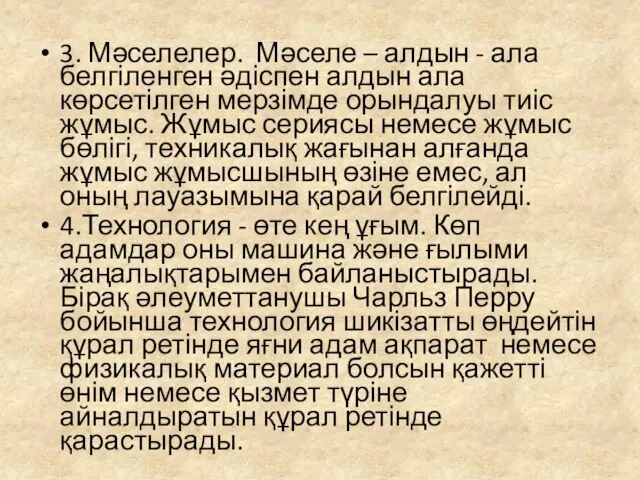 • 3. Мәселелер. Мәселе – алдын - ала белгіленген әдіспен алдын ала көрсетілген мерзімде орындалуы тиіс жұмыс. Жұмыс сериясы немесе жұмыс бөлігі, техникалық жағынан алғанда жұмыс жұмысшының өзіне емес, ал оның лауазымына қарай белгілейді.
• 4.Технология - өте кең ұғым. Көп адамдар оны машина және ғылыми жаңалықтарымен байланыстырады. Бірақ әлеуметтанушы Чарльз Перру бойынша технология шикізатты өңдейтін құрал ретінде яғни адам ақпарат немесе физикалық материал болсын қажетті өнім немесе қызмет түріне айналдыратын құрал ретінде қарастырады.